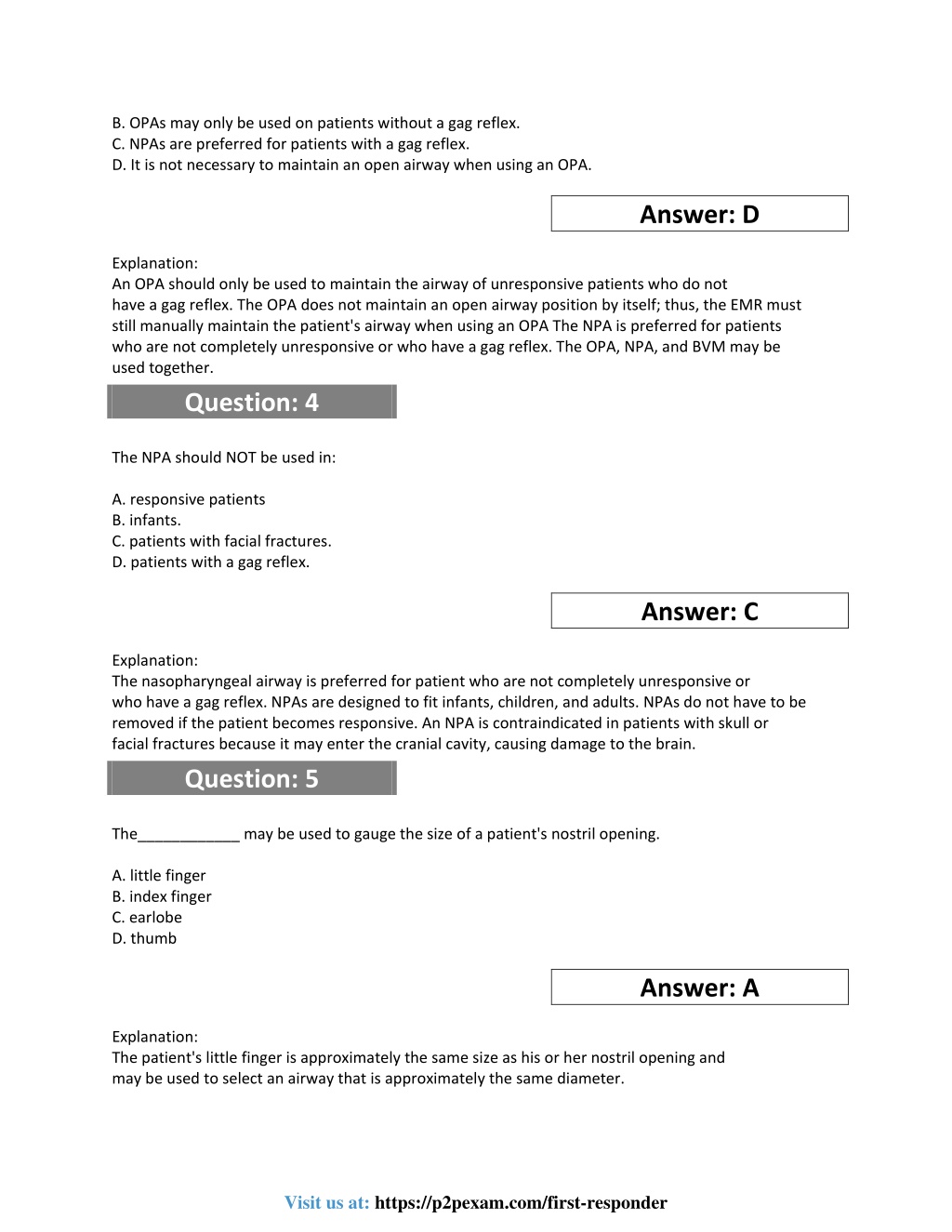 B. OPAs may only be used on patients without a gag reflex.
C. NPAs are preferred for patients with a gag reflex.
D. It is not necessary to maintain an open airway when using an OPA.

Answer: D

Explanation:
An OPA should only be used to maintain the airway of unresponsive patients who do not have a gag reflex. The OPA does not maintain an open airway position by itself; thus, the EMR must still manually maintain the patient's airway when using an OPA The NPA is preferred for patients who are not completely unresponsive or who have a gag reflex. The OPA, NPA, and BVM may be used together.

Question: 4

The NPA should NOT be used in:

A. responsive patients
B. infants.
C. patients with facial fractures.
D. patients with a gag reflex.

Answer: C

Explanation:
The nasopharyngeal airway is preferred for patient who are not completely unresponsive or who have a gag reflex. NPAs are designed to fit infants, children, and adults. NPAs do not have to be removed if the patient becomes responsive. An NPA is contraindicated in patients with skull or facial fractures because it may enter the cranial cavity, causing damage to the brain.

Question: 5

The____________ may be used to gauge the size of a patient's nostril opening.

A. little finger
B. index finger
C. earlobe
D. thumb

Answer: A

Explanation:
The patient's little finger is approximately the same size as his or her nostril opening and may be used to select an airway that is approximately the same diameter.

Visit us at: https://p2pexam.com/first-responder